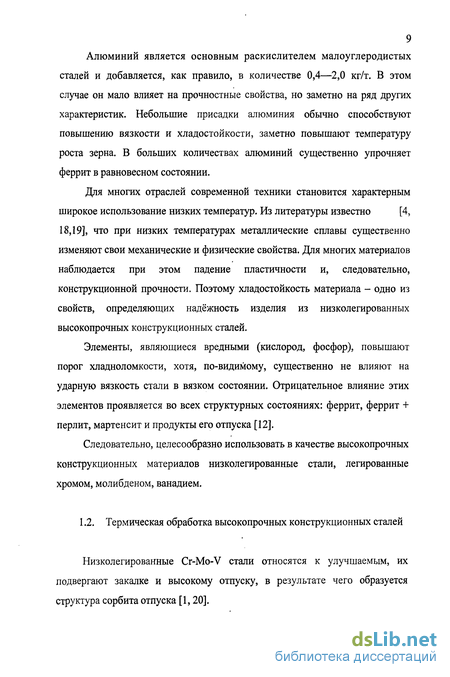 9

Алюминий является основным раскислителем малоуглеродистых сталей и добавляется, как правило, в количестве 0,4—2,0 кг/т. В этом случае он мало влияет на прочностные свойства, но заметно на ряд других характеристик. Небольшие присадки алюминия обычно способствуют повышению вязкости и хладостойкости, заметно повышают температуру роста зерна. В больших количествах алюминий существенно упрочняет феррит в равновесном состоянии.

Для многих отраслей современной техники становится характерным широкое использование низких температур. Из литературы известно [4, 18,19], что при низких температурах металлические сплавы существенно изменяют свои механические и физические свойства. Для многих материалов наблюдается при этом падение пластичности и, следовательно, конструкционной прочности. Поэтому хладостойкость материала – одно из свойств, определяющих надёжность изделия из низколегированных высокопрочных конструкционных сталей.

Элементы, являющиеся вредными (кислород, фосфор), повышают порог хладноломкости, хотя, по-видимому, существенно не влияют на ударную вязкость стали в вязком состоянии. Отрицательное влияние этих элементов проявляется во всех структурных состояниях: феррит, феррит + перлит, мартенсит и продукты его отпуска [12].

Следовательно, целесообразно использовать в качестве высокопрочных конструкционных материалов низколегированные стали, легированные хромом, молибденом, ванадием.

1.2. Термическая обработка высокопрочных конструкционных сталей

Низколегированные Cr-Mo-V стали относятся к улучшаемым, их подвергают закалке и высокому отпуску, в результате чего образуется структура сорбита отпуска [1, 20].

dsLib.net
библиотека диссертаций